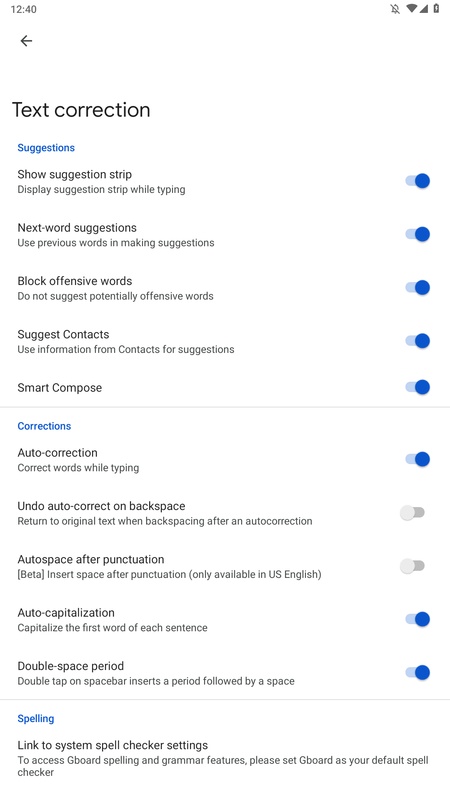 12:40

Text correction

Suggestions

Show suggestion strip
Display suggestion strip while typing

Next-word suggestions
Use previous words in making suggestions

Block offensive words
Do not suggest potentially offensive words

Suggest Contacts
Use information from Contacts for suggestions

Smart Compose

Corrections

Auto-correction
Correct words while typing

Undo auto-correct on backspace
Return to original text when backspacing after an autocorrection

Autospace after punctuation
[Beta] Insert space after punctuation (only available in US English)

Auto-capitalization
Capitalize the first word of each sentence

Double-space period
Double tap on spacebar inserts a period followed by a space

Spelling

Link to system spell checker settings
To access Gboard spelling and grammar features, please set Gboard as your default spell checker